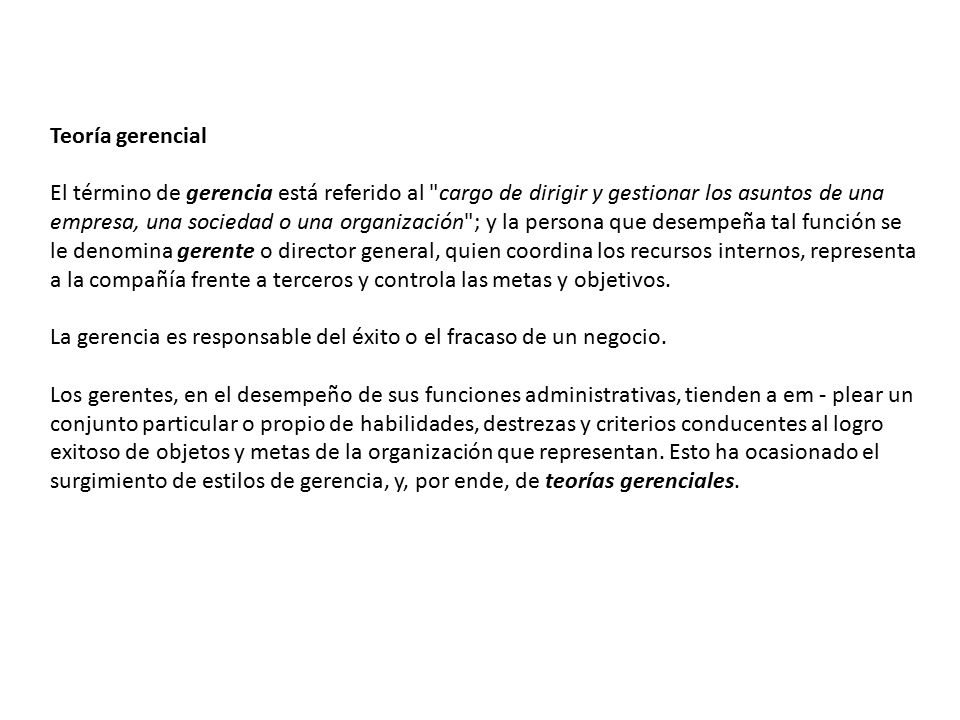 Teoría gerencial

El término de gerencia está referido al "cargo de dirigir y gestionar los asuntos de una empresa, una sociedad o una organización"; y la persona que desempeña tal función se le denomina gerente o director general, quien coordina los recursos internos, representa a la compañía frente a terceros y controla las metas y objetivos.

La gerencia es responsable del éxito o el fracaso de un negocio.

Los gerentes, en el desempeño de sus funciones administrativas, tienden a em - plear un conjunto particular o propio de habilidades, destrezas y criterios conducentes al logro exitoso de objetos y metas de la organización que representan. Esto ha ocasionado el surgimiento de estilos de gerencia, y, por ende, de teorías gerenciales.